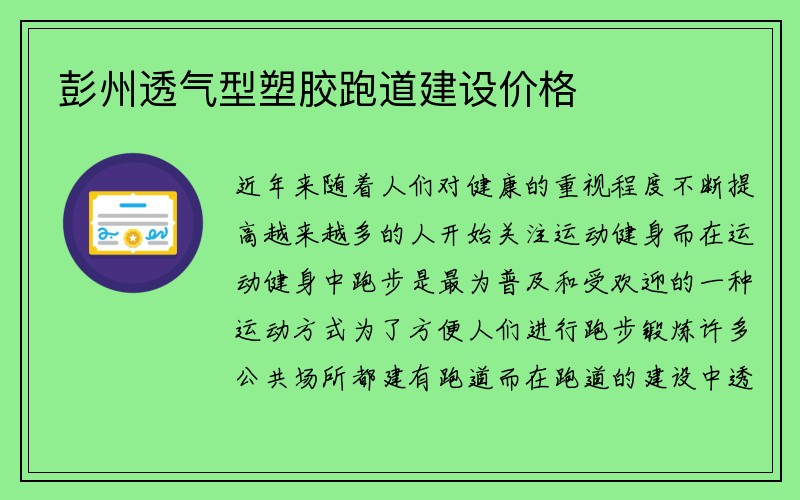 彭州透气型塑胶跑道建设价格

近年来随着人们对健康的重视程度不断提高越来越多的人开始关注运动健身而在运动健身中跑步是最为普及和受欢迎的一种运动方式为了方便人们进行跑步锻炼许多公共场所都建有跑道而在跑道的建设中透